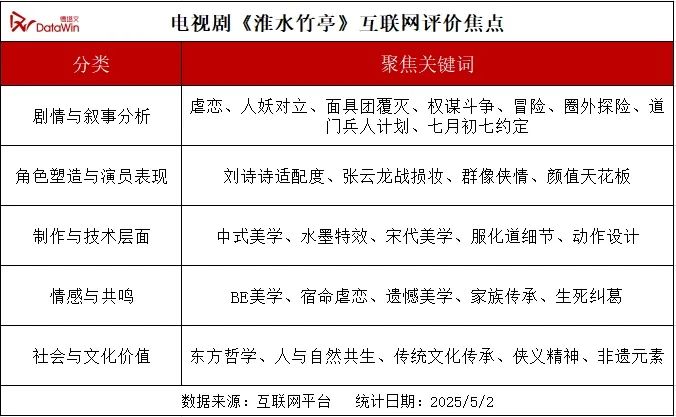 德塔文 DataWin

电视剧《淮水竹亭》互联网评价焦点

| 分类 | 聚焦关键词 |
|---|---|
| 剧情与叙事分析 | 虐恋、人妖对立、面具团覆灭、权谋斗争、冒险、圈外探险、道门兵人计划、七月初七约定 |
| 角色塑造与演员表现 | 刘诗诗适配度、张云龙战损妆、群像侠情、颜值天花板 |
| 制作与技术层面 | 中式美学、水墨特效、宋代美学、服化道细节、动作设计 |
| 情感与共鸣 | BE美学、宿命虐恋、遗憾美学、家族传承、生死纠葛 |
| 社会与文化价值 | 东方哲学、人与自然共生、传统文化传承、侠义精神、非遗元素 |

数据来源：互联网平台　统计日期：2025/5/2